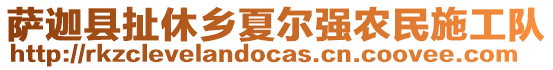 萨迦县扯休乡夏尔强农民施工队
http://rkzclevelandocas.cn.coovee.com